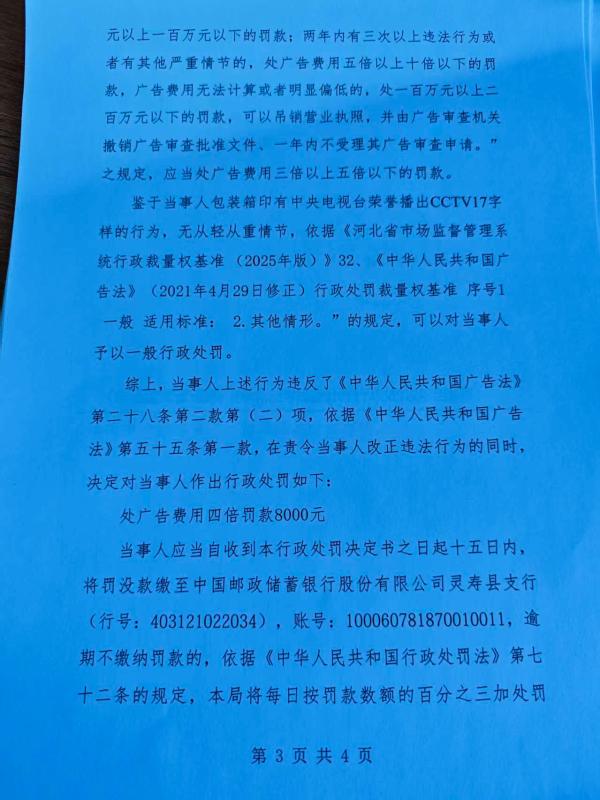 元以上一百万元以下的罚款；两年内有三次以上违法行为或者有其他严重情节的，处广告费用五倍以上十倍以下的罚款，广告费用无法计算或者明显偏低的，处一百万元以上二百万元以下的罚款，可以吊销营业执照，并由广告审查机关撤销广告审查批准文件、一年内不受理其广告审查申请。”之规定，应当处广告费用三倍以上五倍以下的罚款。

鉴于当事人包装箱印有中央电视台荣誉播出CCTV17字样的行为，无从轻从重情节，依据《河北省市场监督管理系统行政裁量权基准（2025年版）》32、《中华人民共和国广告法》（2021年4月29日修正）行政处罚裁量权基准 序号1 一般 适用标准： 2.其他情形。”的规定，可以对当事人予以一般行政处罚。

综上，当事人上述行为违反了《中华人民共和国广告法》第二十八条第二款第（二）项，依据《中华人民共和国广告法》第五十五条第一款，在责令当事人改正违法行为的同时，决定对当事人作出行政处罚如下：

处广告费用四倍罚款8000元

当事人应当自收到本行政处罚决定书之日起十五日内，将罚没款缴至中国邮政储蓄银行股份有限公司灵寿县支行（行号：403121022034），账号：100060781870010011，逾期不缴纳罚款的，依据《中华人民共和国行政处罚法》第七十二条的规定，本局将每日按罚款数额的百分之三加处罚

第 3 页 共 4 页